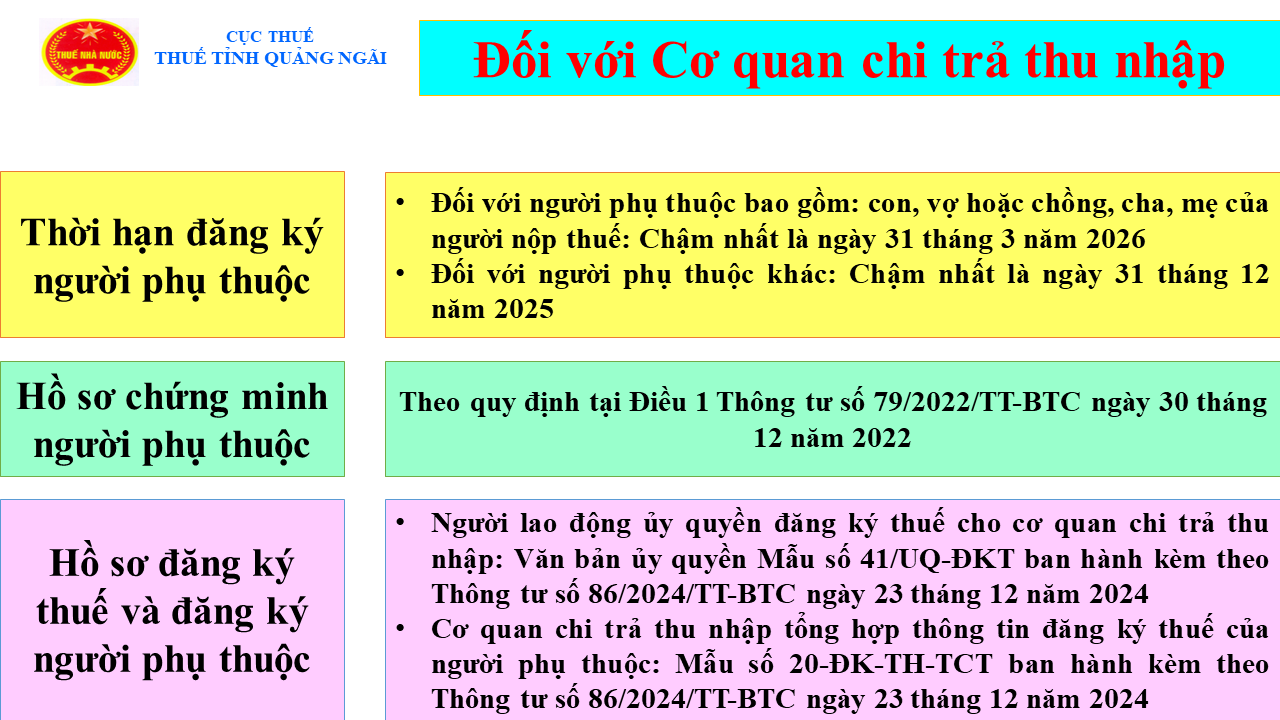 THUẾ NHÀ NƯỚC

CỤC THUẾ
THUẾ TỈNH QUẢNG NGÃI

Đối với Cơ quan chi trả thu nhập

Thời hạn đăng ký người phụ thuộc

• Đối với người phụ thuộc bao gồm: con, vợ hoặc chồng, cha, mẹ của người nộp thuế: Chậm nhất là ngày 31 tháng 3 năm 2026
• Đối với người phụ thuộc khác: Chậm nhất là ngày 31 tháng 12 năm 2025

Hồ sơ chứng minh người phụ thuộc

Theo quy định tại Điều 1 Thông tư số 79/2022/TT-BTC ngày 30 tháng 12 năm 2022

Hồ sơ đăng ký thuế và đăng ký người phụ thuộc

• Người lao động ủy quyền đăng ký thuế cho cơ quan chi trả thu nhập: Văn bản ủy quyền Mẫu số 41/UQ-ĐKT ban hành kèm theo Thông tư số 86/2024/TT-BTC ngày 23 tháng 12 năm 2024
• Cơ quan chi trả thu nhập tổng hợp thông tin đăng ký thuế của người phụ thuộc: Mẫu số 20-ĐK-TH-TCT ban hành kèm theo Thông tư số 86/2024/TT-BTC ngày 23 tháng 12 năm 2024